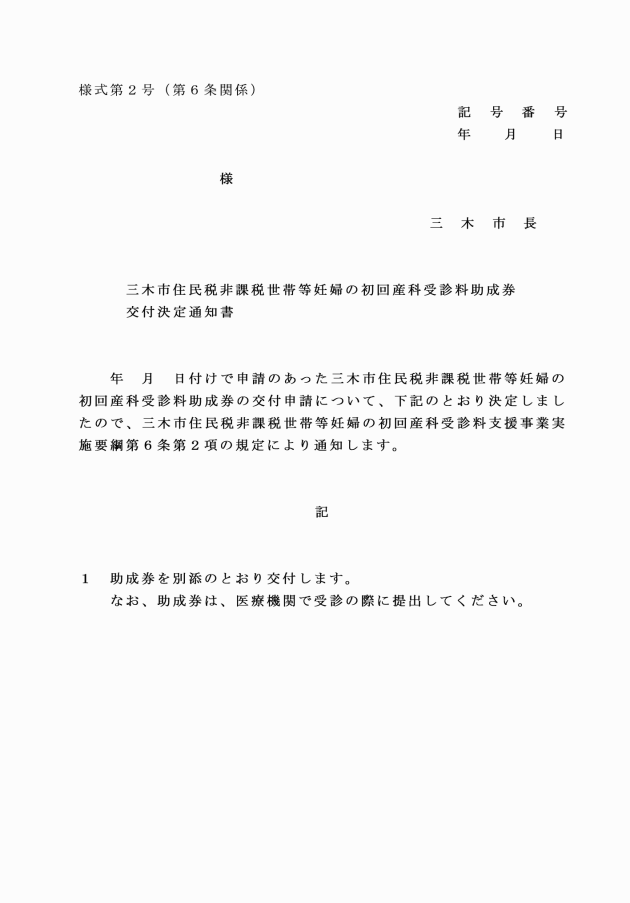 様式第２号（第６条関係）

記　号　番　号
年　　月　　日

様

三　木　市　長

三木市住民税非課税世帯等妊婦の初回産科受診料助成券交付決定通知書

年　月　日付けで申請のあった三木市住民税非課税世帯等妊婦の初回産科受診料助成券の交付申請について、下記のとおり決定しましたので、三木市住民税非課税世帯等妊婦の初回産科受診料支援事業実施要綱第６条第２項の規定により通知します。

記

１　助成券を別添のとおり交付します。
なお、助成券は、医療機関で受診の際に提出してください。